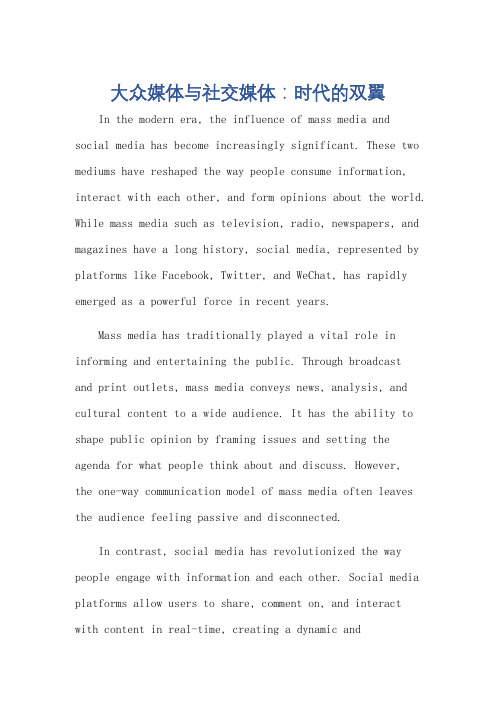 大众媒体与社交媒体：时代的双翼

In the modern era, the influence of mass media and social media has become increasingly significant. These two mediums have reshaped the way people consume information, interact with each other, and form opinions about the world. While mass media such as television, radio, newspapers, and magazines have a long history, social media, represented by platforms like Facebook, Twitter, and WeChat, has rapidly emerged as a powerful force in recent years.

Mass media has traditionally played a vital role in informing and entertaining the public. Through broadcast and print outlets, mass media conveys news, analysis, and cultural content to a wide audience. It has the ability to shape public opinion by framing issues and setting the agenda for what people think about and discuss. However, the one-way communication model of mass media often leaves the audience feeling passive and disconnected.

In contrast, social media has revolutionized the way people engage with information and each other. Social media platforms allow users to share, comment on, and interact with content in real-time, creating a dynamic and